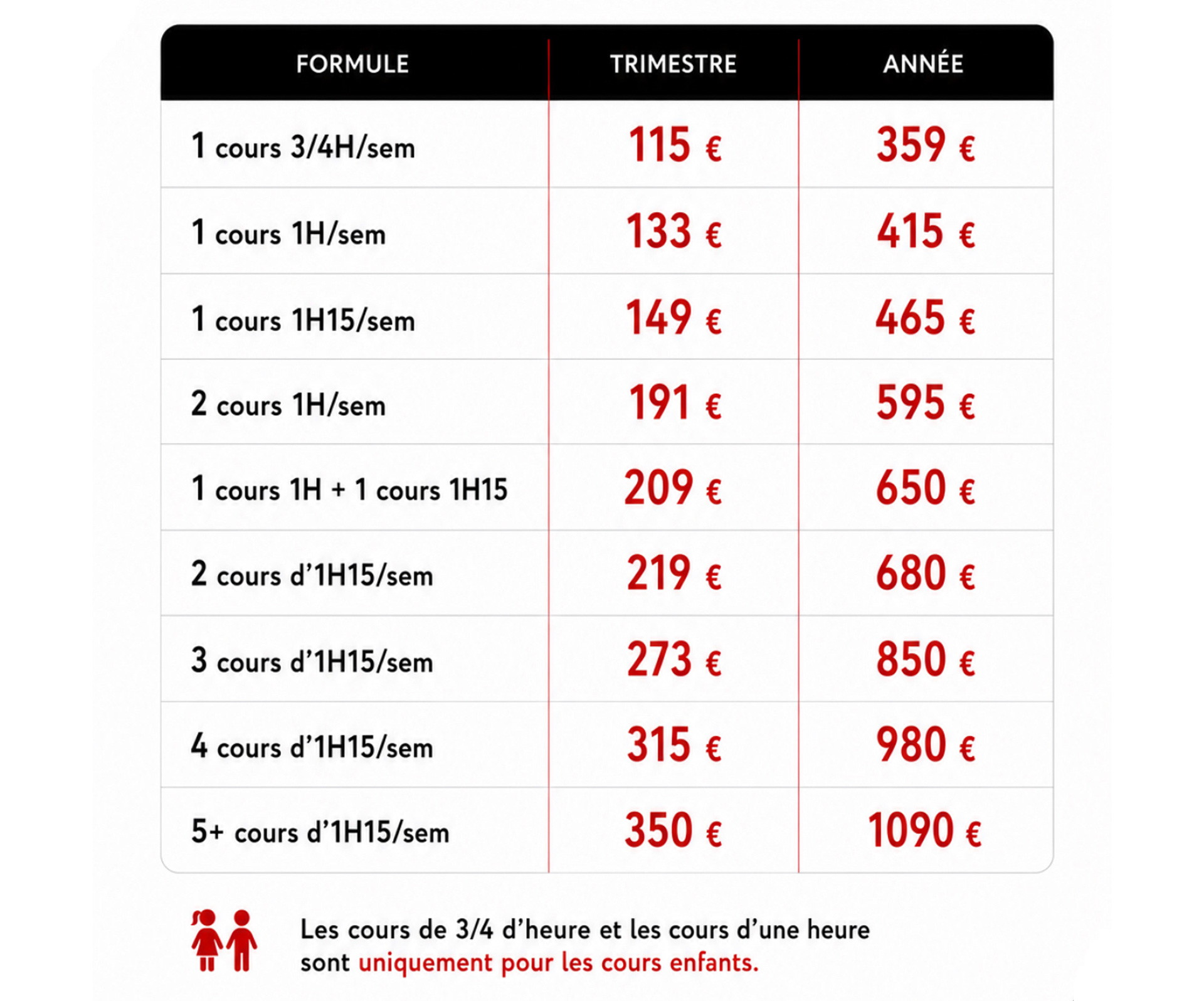 | FORMULE | TRIMESTRE | ANNÉE |
|---|---|---|
| 1 cours 3/4H/sem | 115 € | 359 € |
| 1 cours 1H/sem | 133 € | 415 € |
| 1 cours 1H15/sem | 149 € | 465 € |
| 2 cours 1H/sem | 191 € | 595 € |
| 1 cours 1H + 1 cours 1H15 | 209 € | 650 € |
| 2 cours d'1H15/sem | 219 € | 680 € |
| 3 cours d'1H15/sem | 273 € | 850 € |
| 4 cours d'1H15/sem | 315 € | 980 € |
| 5+ cours d'1H15/sem | 350 € | 1090 € |

Les cours de 3/4 d'heure et les cours d'une heure sont uniquement pour les cours enfants.